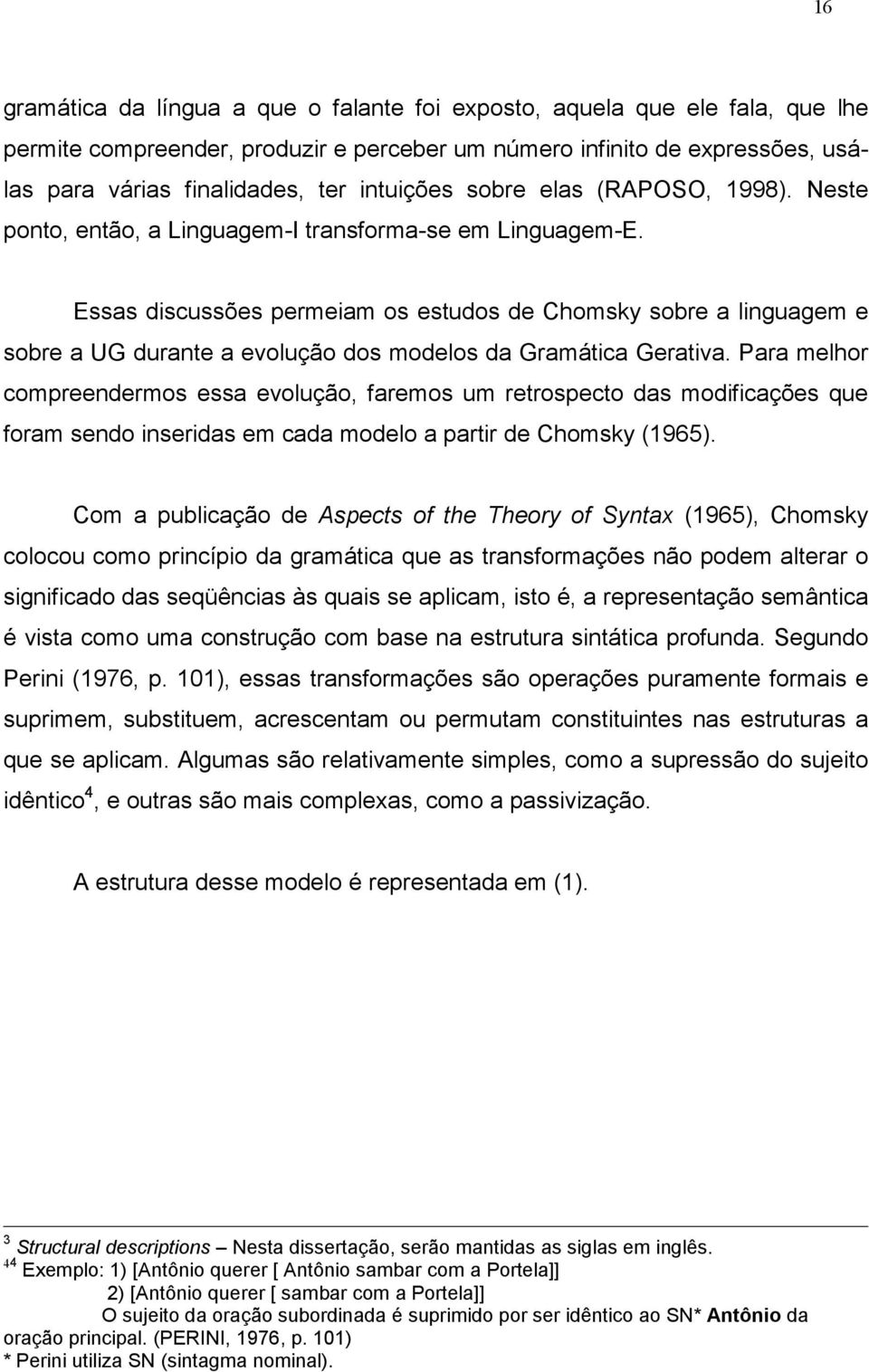 16

gramática da língua a que o falante foi exposto, aquela que ele fala, que lhe permite compreender, produzir e perceber um número infinito de expressões, usá-las para várias finalidades, ter intuições sobre elas (RAPOSO, 1998). Neste ponto, então, a Linguagem-I transforma-se em Linguagem-E.

Essas discussões permeiam os estudos de Chomsky sobre a linguagem e sobre a UG durante a evolução dos modelos da Gramática Gerativa. Para melhor compreendermos essa evolução, faremos um retrospecto das modificações que foram sendo inseridas em cada modelo a partir de Chomsky (1965).

Com a publicação de Aspects of the Theory of Syntax (1965), Chomsky colocou como princípio da gramática que as transformações não podem alterar o significado das seqüências às quais se aplicam, isto é, a representação semântica é vista como uma construção com base na estrutura sintática profunda. Segundo Perini (1976, p. 101), essas transformações são operações puramente formais e suprimem, substituem, acrescentam ou permutam constituintes nas estruturas a que se aplicam. Algumas são relativamente simples, como a supressão do sujeito idêntico$^4$, e outras são mais complexas, como a passivização.

A estrutura desse modelo é representada em (1).

$^3$ Structural descriptions – Nesta dissertação, serão mantidas as siglas em inglês.
$^{44}$ Exemplo: 1) [Antônio querer [ Antônio sambar com a Portela]]
2) [Antônio querer [ sambar com a Portela]]
O sujeito da oração subordinada é suprimido por ser idêntico ao SN* Antônio da oração principal. (PERINI, 1976, p. 101)
* Perini utiliza SN (sintagma nominal).